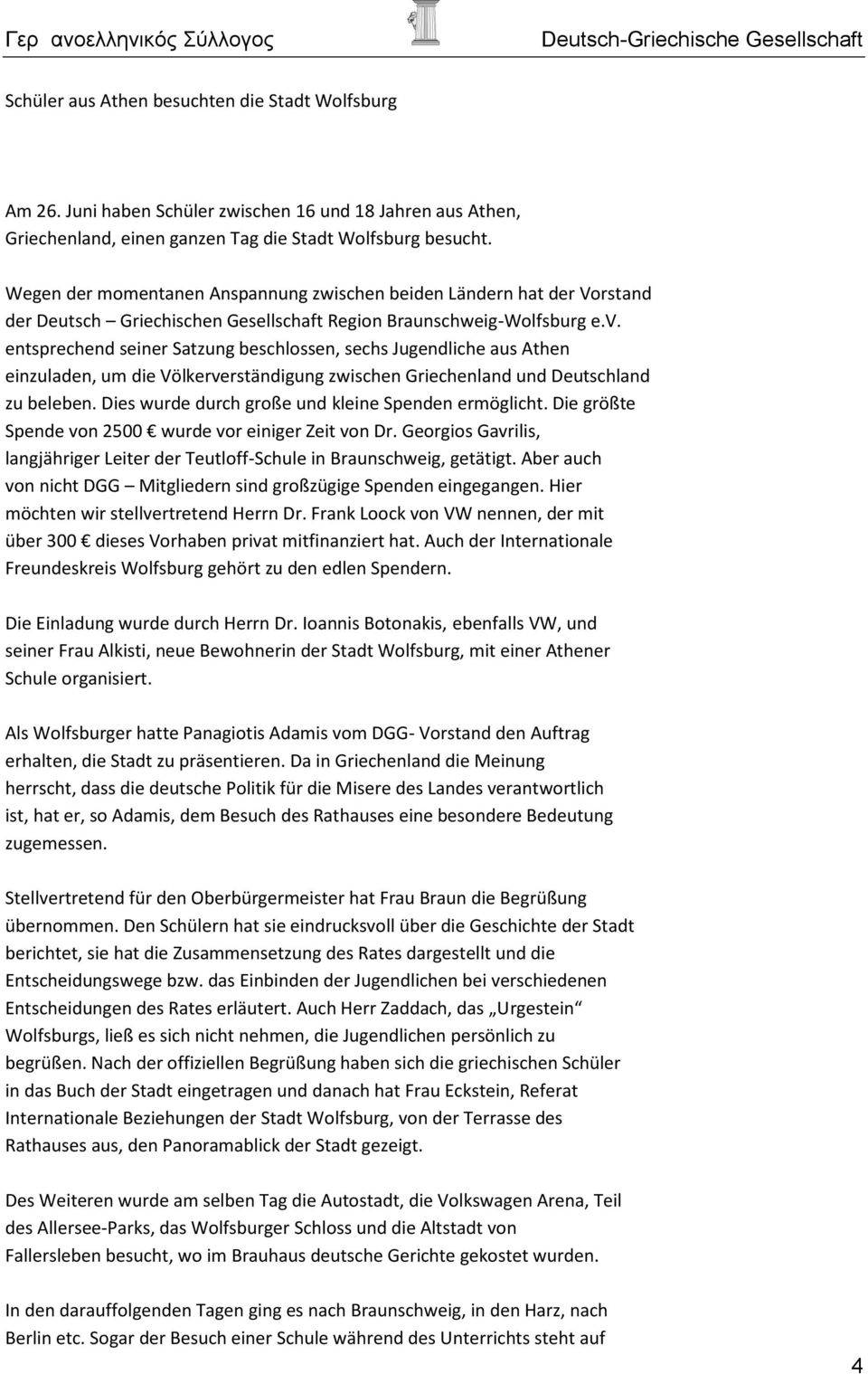 Γερ ανοελληνικός Σύλλογος Deutsch-Griechische Gesellschaft

Schüler aus Athen besuchten die Stadt Wolfsburg

Am 26. Juni haben Schüler zwischen 16 und 18 Jahren aus Athen, Griechenland, einen ganzen Tag die Stadt Wolfsburg besucht.

Wegen der momentanen Anspannung zwischen beiden Ländern hat der Vorstand der Deutsch – Griechischen Gesellschaft Region Braunschweig-Wolfsburg e.V. entsprechend seiner Satzung beschlossen, sechs Jugendliche aus Athen einzuladen, um die Völkerverständigung zwischen Griechenland und Deutschland zu beleben. Dies wurde durch große und kleine Spenden ermöglicht. Die größte Spende von 2500 € wurde vor einiger Zeit von Dr. Georgios Gavrilis, langjähriger Leiter der Teutloff-Schule in Braunschweig, getätigt. Aber auch von nicht DGG – Mitgliedern sind großzügige Spenden eingegangen. Hier möchten wir stellvertretend Herrn Dr. Frank Loock von VW nennen, der mit über 300 € dieses Vorhaben privat mitfinanziert hat. Auch der Internationale Freundeskreis Wolfsburg gehört zu den edlen Spendern.

Die Einladung wurde durch Herrn Dr. Ioannis Botonakis, ebenfalls VW, und seiner Frau Alkisti, neue Bewohnerin der Stadt Wolfsburg, mit einer Athener Schule organisiert.

Als Wolfsburger hatte Panagiotis Adamis vom DGG- Vorstand den Auftrag erhalten, die Stadt zu präsentieren. Da in Griechenland die Meinung herrscht, dass die deutsche Politik für die Misere des Landes verantwortlich ist, hat er, so Adamis, dem Besuch des Rathauses eine besondere Bedeutung zugemessen.

Stellvertretend für den Oberbürgermeister hat Frau Braun die Begrüßung übernommen. Den Schülern hat sie eindrucksvoll über die Geschichte der Stadt berichtet, sie hat die Zusammensetzung des Rates dargestellt und die Entscheidungswege bzw. das Einbinden der Jugendlichen bei verschiedenen Entscheidungen des Rates erläutert. Auch Herr Zaddach, das „Urgestein“ Wolfsburgs, ließ es sich nicht nehmen, die Jugendlichen persönlich zu begrüßen. Nach der offiziellen Begrüßung haben sich die griechischen Schüler in das Buch der Stadt eingetragen und danach hat Frau Eckstein, Referat Internationale Beziehungen der Stadt Wolfsburg, von der Terrasse des Rathauses aus, den Panoramablick der Stadt gezeigt.

Des Weiteren wurde am selben Tag die Autostadt, die Volkswagen Arena, Teil des Allersee-Parks, das Wolfsburger Schloss und die Altstadt von Fallersleben besucht, wo im Brauhaus deutsche Gerichte gekostet wurden.

In den darauffolgenden Tagen ging es nach Braunschweig, in den Harz, nach Berlin etc. Sogar der Besuch einer Schule während des Unterrichts steht auf

4